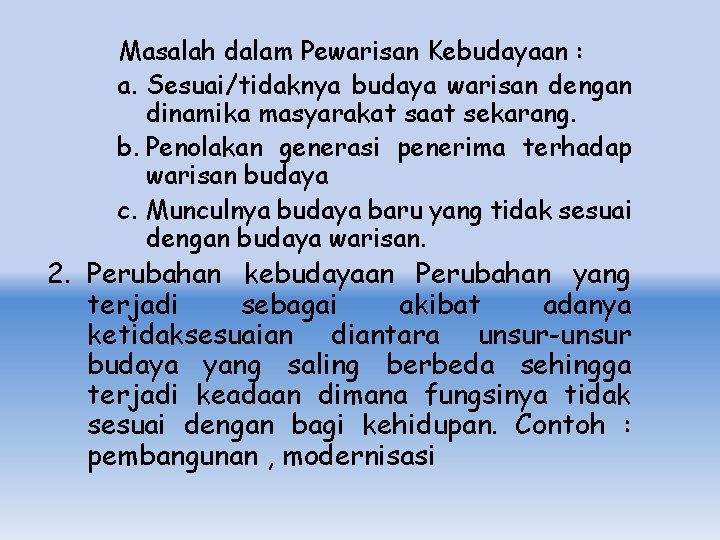 Masalah dalam Pewarisan Kebudayaan :

a. Sesuai/tidaknya budaya warisan dengan dinamika masyarakat saat sekarang.

b. Penolakan generasi penerima terhadap warisan budaya

c. Munculnya budaya baru yang tidak sesuai dengan budaya warisan.

2. Perubahan kebudayaan Perubahan yang terjadi sebagai akibat adanya ketidaksesuaian diantara unsur-unsur budaya yang saling berbeda sehingga terjadi keadaan dimana fungsinya tidak sesuai dengan bagi kehidupan. Contoh : pembangunan , modernisasi